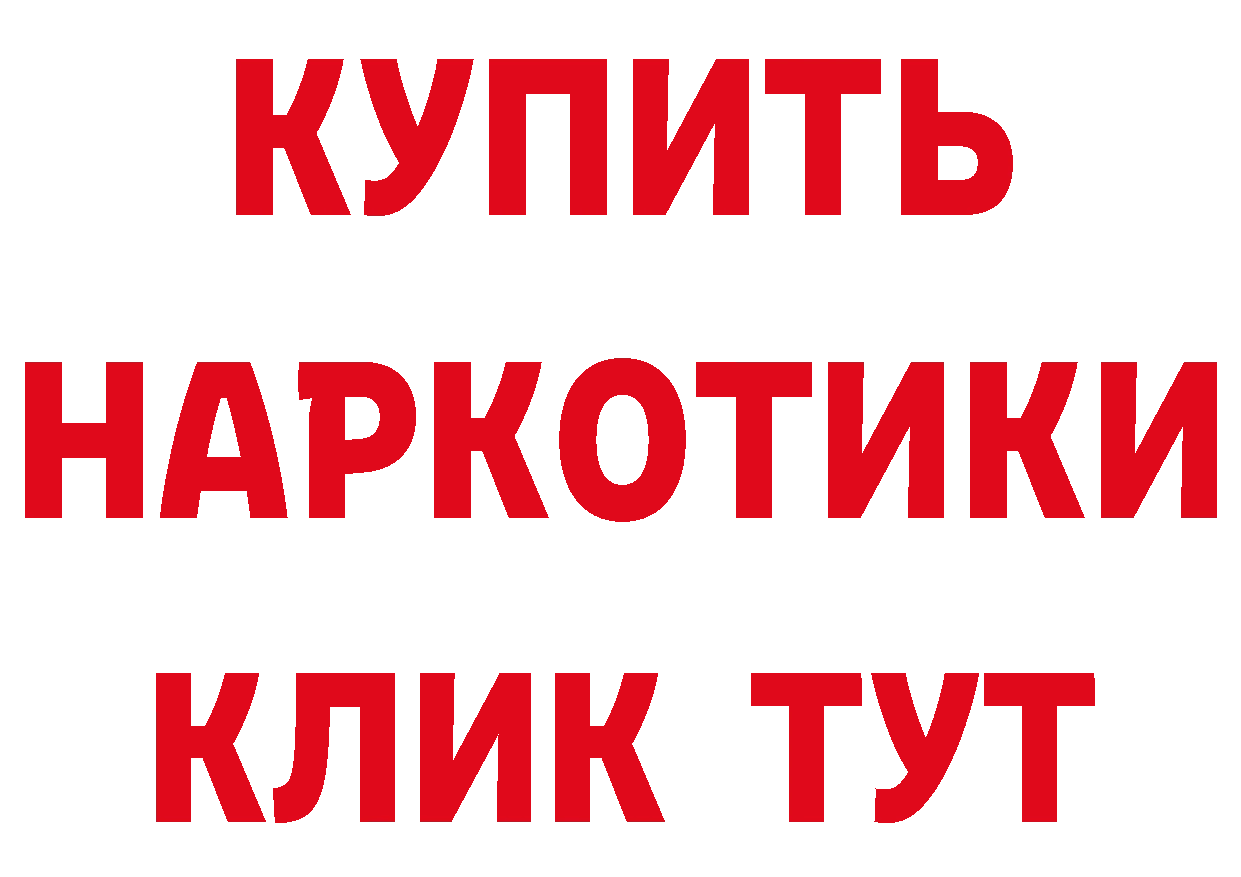 КУПИТЬ
НАРКОТИКИ
КЛИК ТУТ